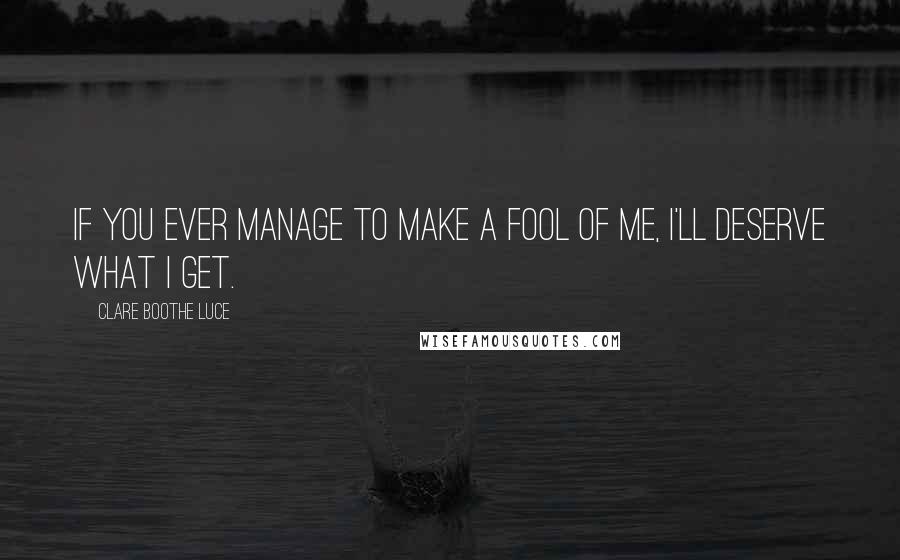 IF YOU EVER MANAGE TO MAKE A FOOL OF ME, I'LL DESERVE WHAT I GET.

CLARE BOOTHE LUCE

WISEFAMOUSQUOTES.COM